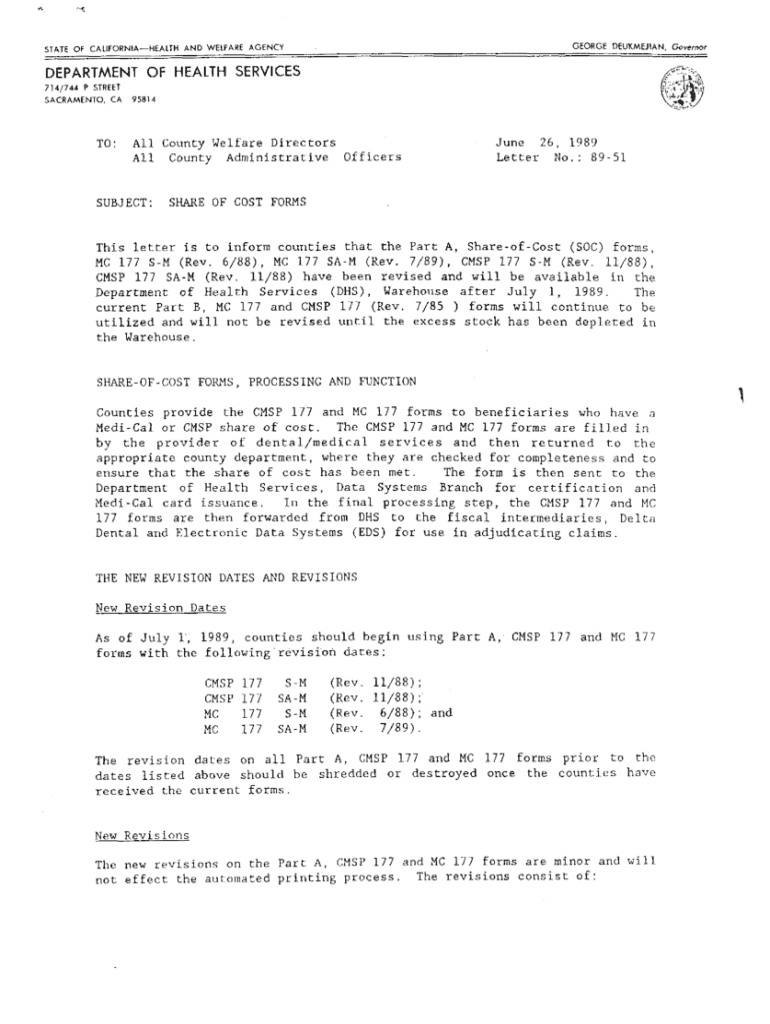 STATE OF CALIFORNIA—HEALTH AND WELFARE AGENCY

GEORGE DEUKMEJIAN, Governor

DEPARTMENT OF HEALTH SERVICES
714/744 P STREET
SACRAMENTO, CA 95814

TO: All County Welfare Directors
All County Administrative Officers

June 26, 1989
Letter No.: 89-51

SUBJECT: SHARE OF COST FORMS

This letter is to inform counties that the Part A, Share-of-Cost (SOC) forms, MC 177 S-M (Rev. 6/88), MC 177 SA-M (Rev. 7/89), CMSP 177 S-M (Rev. 11/88), CMSP 177 SA-M (Rev. 11/88) have been revised and will be available in the Department of Health Services (DHS), Warehouse after July 1, 1989. The current Part B, MC 177 and CMSP 177 (Rev. 7/85 ) forms will continue to be utilized and will not be revised until the excess stock has been depleted in the Warehouse.

SHARE-OF-COST FORMS, PROCESSING AND FUNCTION

Counties provide the CMSP 177 and MC 177 forms to beneficiaries who have a Medi-Cal or CMSP share of cost. The CMSP 177 and MC 177 forms are filled in by the provider of dental/medical services and then returned to the appropriate county department, where they are checked for completeness and to ensure that the share of cost has been met. The form is then sent to the Department of Health Services, Data Systems Branch for certification and Medi-Cal card issuance. In the final processing step, the CMSP 177 and MC 177 forms are then forwarded from DHS to the fiscal intermediaries, Delta Dental and Electronic Data Systems (EDS) for use in adjudicating claims.

THE NEW REVISION DATES AND REVISIONS

New Revision Dates

As of July 1, 1989, counties should begin using Part A, CMSP 177 and MC 177 forms with the following revision dates:

CMSP 177 S-M (Rev. 11/88);
CMSP 177 SA-M (Rev. 11/88);
MC 177 S-M (Rev. 6/88); and
MC 177 SA-M (Rev. 7/89).

The revision dates on all Part A, CMSP 177 and MC 177 forms prior to the dates listed above should be shredded or destroyed once the counties have received the current forms.

New Revisions

The new revisions on the Part A, CMSP 177 and MC 177 forms are minor and will not effect the automated printing process. The revisions consist of: